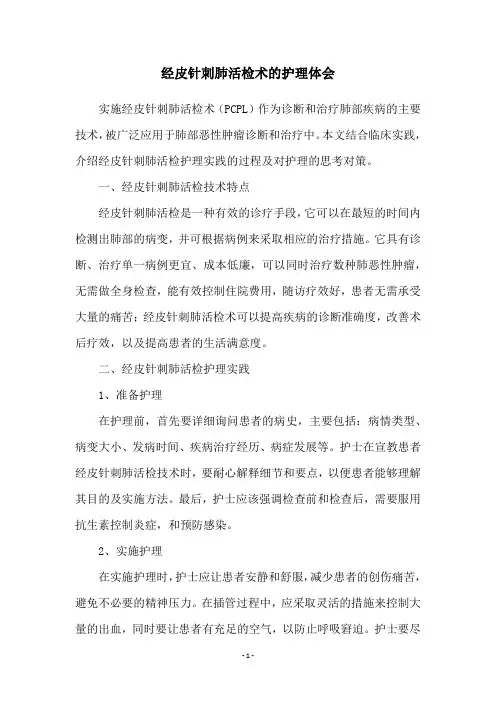 经皮针刺肺活检术的护理体会

实施经皮针刺肺活检术（PCPL）作为诊断和治疗肺部疾病的主要技术，被广泛应用于肺部恶性肿瘤诊断和治疗中。本文结合临床实践，介绍经皮针刺肺活检护理实践的过程及对护理的思考对策。

一、经皮针刺肺活检技术特点

经皮针刺肺活检是一种有效的诊疗手段，它可以在最短的时间内检测出肺部的病变，并可根据病例来采取相应的治疗措施。它具有诊断、治疗单一病例更宜、成本低廉，可以同时治疗数种肺恶性肿瘤，无需做全身检查，能有效控制住院费用，随访疗效好，患者无需承受大量的痛苦；经皮针刺肺活检术可以提高疾病的诊断准确度，改善术后疗效，以及提高患者的生活满意度。

二、经皮针刺肺活检护理实践

1、准备护理

在护理前，首先要详细询问患者的病史，主要包括：病情类型、病变大小、发病时间、疾病治疗经历、病症发展等。护士在宣教患者经皮针刺肺活检技术时，要耐心解释细节和要点，以便患者能够理解其目的及实施方法。最后，护士应该强调检查前和检查后，需要服用抗生素控制炎症，和预防感染。

2、实施护理

在实施护理时，护士应让患者安静和舒服，减少患者的创伤痛苦，避免不必要的精神压力。在插管过程中，应采取灵活的措施来控制大量的出血，同时要让患者有充足的空气，以防止呼吸窘迫。护士要尽

- 1 -